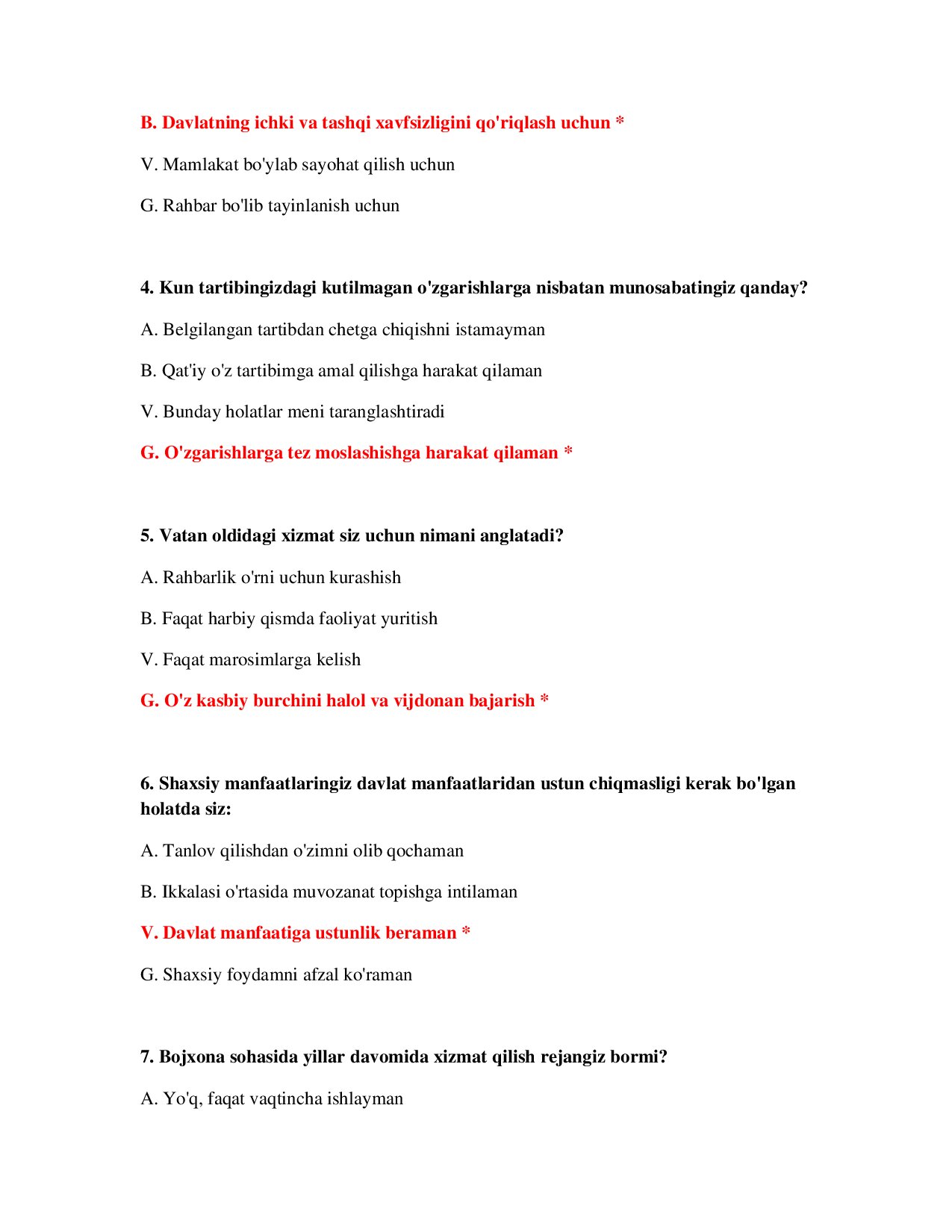 B. Davlatning ichki va tashqi xavfsizligini qo'riqlash uchun *

V. Mamlakat bo'ylab sayohat qilish uchun

G. Rahbar bo'lib tayinlanish uchun

4. Kun tartibingizdagi kutilmagan o'zgarishlarga nisbatan munosabatingiz qanday?

A. Belgilangan tartibdan chetga chiqishni istamayman

B. Qat'iy o'z tartibimga amal qilishga harakat qilaman

V. Bunday holatlar meni taranglashtiradi

G. O'zgarishlarga tez moslashishga harakat qilaman *

5. Vatan oldidagi xizmat siz uchun nimani anglatadi?

A. Rahbarlik o'rni uchun kurashish

B. Faqat harbiy qismda faoliyat yuritish

V. Faqat marosimlarga kelish

G. O'z kasbiy burchini halol va vijdonan bajarish *

6. Shaxsiy manfaatlaringiz davlat manfaatlaridan ustun chiqmasligi kerak bo'lgan holatda siz:

A. Tanlov qilishdan o'zimni olib qochaman

B. Ikkalasi o'rtasida muvozanat topishga intilaman

V. Davlat manfaatiga ustunlik beraman *

G. Shaxsiy foydamni afzal ko'raman

7. Bojxona sohasida yillar davomida xizmat qilish rejangiz bormi?

A. Yo'q, faqat vaqtincha ishlayman